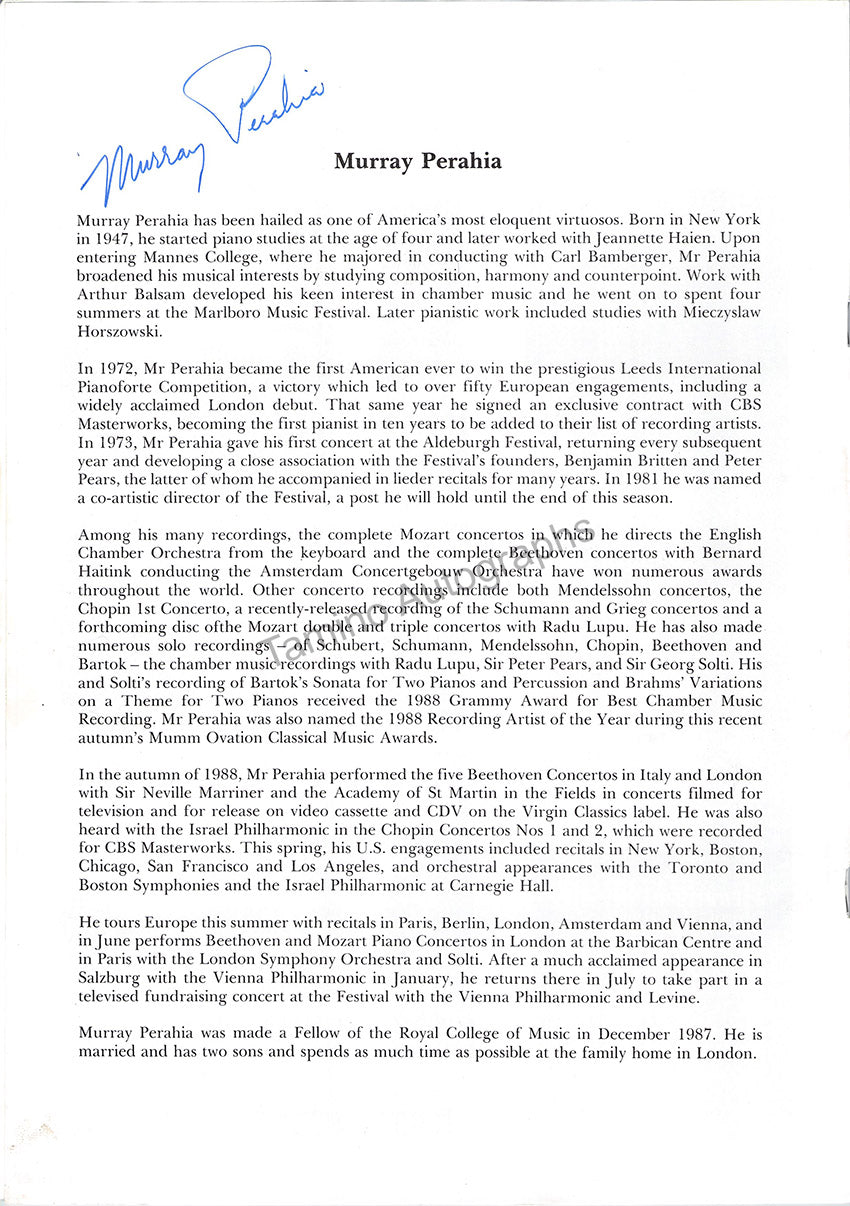 Murray Perahia

Murray Perahia

Murray Perahia has been hailed as one of America's most eloquent virtuosos. Born in New York in 1947, he started piano studies at the age of four and later worked with Jeannette Haien. Upon entering Mannes College, where he majored in conducting with Carl Bamberger, Mr Perahia broadened his musical interests by studying composition, harmony and counterpoint. Work with Arthur Balsam developed his keen interest in chamber music and he went on to spent four summers at the Marlboro Music Festival. Later pianistic work included studies with Mieczyslaw Horszowski.

In 1972, Mr Perahia became the first American ever to win the prestigious Leeds International Pianoforte Competition, a victory which led to over fifty European engagements, including a widely acclaimed London debut. That same year he signed an exclusive contract with CBS Masterworks, becoming the first pianist in ten years to be added to their list of recording artists. In 1973, Mr Perahia gave his first concert at the Aldeburgh Festival, returning every subsequent year and developing a close association with the Festival's founders, Benjamin Britten and Peter Pears, the latter of whom he accompanied in lieder recitals for many years. In 1981 he was named a co-artistic director of the Festival, a post he will hold until the end of this season.

Among his many recordings, the complete Mozart concertos in which he directs the English Chamber Orchestra from the keyboard and the complete Beethoven concertos with Bernard Haitink conducting the Amsterdam Concertgebouw Orchestra have won numerous awards throughout the world. Other concerto recordings include both Mendelssohn concertos, the Chopin 1st Concerto, a recently-released recording of the Schumann and Grieg concertos and a forthcoming disc ofthe Mozart double and triple concertos with Radu Lupu. He has also made numerous solo recordings – of Schubert, Schumann, Mendelssohn, Chopin, Beethoven and Bartok – the chamber music recordings with Radu Lupu, Sir Peter Pears, and Sir Georg Solti. His and Solti's recording of Bartok's Sonata for Two Pianos and Percussion and Brahms' Variations on a Theme for Two Pianos received the 1988 Grammy Award for Best Chamber Music Recording. Mr Perahia was also named the 1988 Recording Artist of the Year during this recent autumn's Mumm Ovation Classical Music Awards.

In the autumn of 1988, Mr Perahia performed the five Beethoven Concertos in Italy and London with Sir Neville Marriner and the Academy of St Martin in the Fields in concerts filmed for television and for release on video cassette and CDV on the Virgin Classics label. He was also heard with the Israel Philharmonic in the Chopin Concertos Nos 1 and 2, which were recorded for CBS Masterworks. This spring, his U.S. engagements included recitals in New York, Boston, Chicago, San Francisco and Los Angeles, and orchestral appearances with the Toronto and Boston Symphonies and the Israel Philharmonic at Carnegie Hall.

He tours Europe this summer with recitals in Paris, Berlin, London, Amsterdam and Vienna, and in June performs Beethoven and Mozart Piano Concertos in London at the Barbican Centre and in Paris with the London Symphony Orchestra and Solti. After a much acclaimed appearance in Salzburg with the Vienna Philharmonic in January, he returns there in July to take part in a televised fundraising concert at the Festival with the Vienna Philharmonic and Levine.

Murray Perahia was made a Fellow of the Royal College of Music in December 1987. He is married and has two sons and spends as much time as possible at the family home in London.

Tamino Autographs